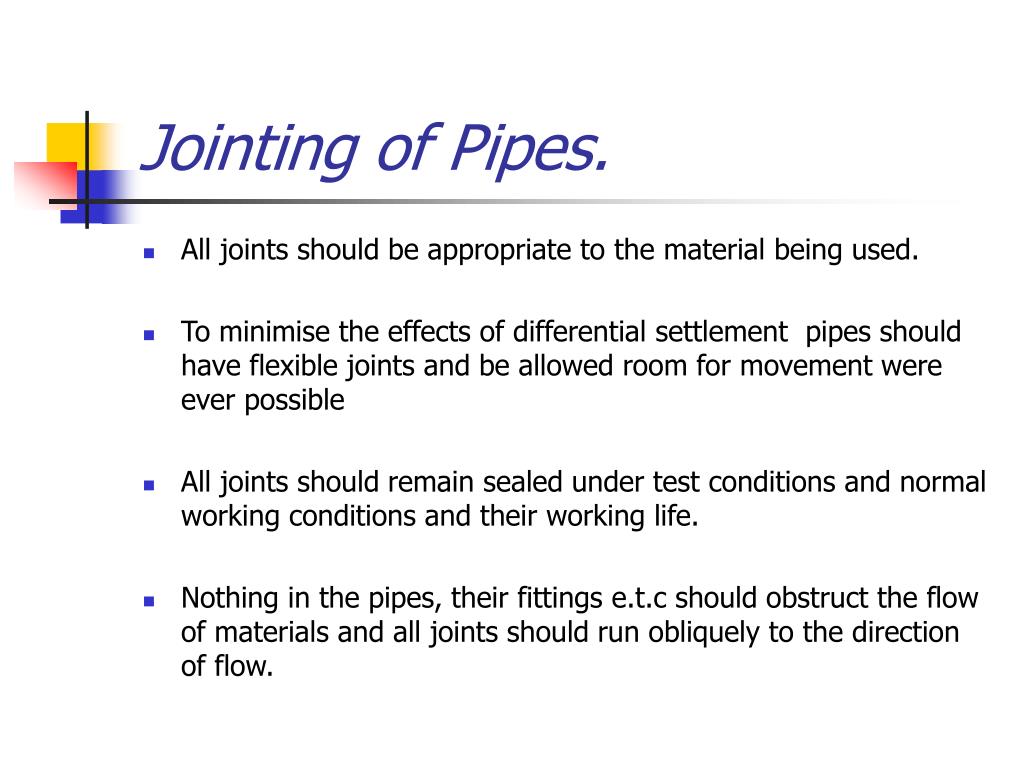 Jointing of Pipes.

- All joints should be appropriate to the material being used.

- To minimise the effects of differential settlement  pipes should have flexible joints and be allowed room for movement were ever possible

- All joints should remain sealed under test conditions and normal working conditions and their working life.

- Nothing in the pipes, their fittings e.t.c should obstruct the flow of materials and all joints should run obliquely to the direction of flow.